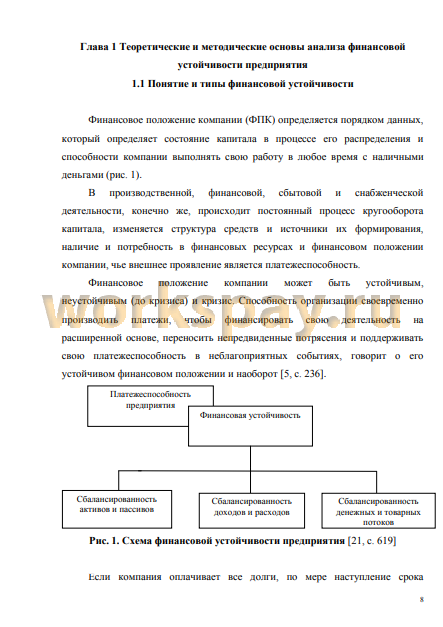 Глава 1 Теоретические и методические основы анализа финансовой устойчивости предприятия

1.1 Понятие и типы финансовой устойчивости

Финансовое положение компании (ФПК) определяется порядком данных, который определяет состояние капитала в процессе его распределения и способности компании выполнять свою работу в любое время с наличными деньгами (рис. 1).

В производственной, финансовой, сбытовой и снабженческой деятельности, конечно же, происходит постоянный процесс кругооборота капитала, изменяется структура средств и источники их формирования, наличие и потребность в финансовых ресурсах и финансовом положении компании, чье внешнее проявление является платежеспособность.

Финансовое положение компании может быть устойчивым, неустойчивым (до кризиса) и кризис. Способность организации своевременно производить платежи, чтобы финансировать свою деятельность на расширенной основе, переносить непредвиденные потрясения и поддерживать свою платежеспособность в неблагоприятных событиях, говорит о его устойчивом финансовом положении и наоборот [5, с. 236].

workspay.ru

Платежеспособность предприятия

Финансовая устойчивость

Сбалансированность активов и пассивов

Сбалансированность доходов и расходов

Сбалансированность денежных и товарных потоков

Рис. 1. Схема финансовой устойчивости предприятия [21, с. 619]

Если компания оплачивает все долги, по мере наступление срока

8